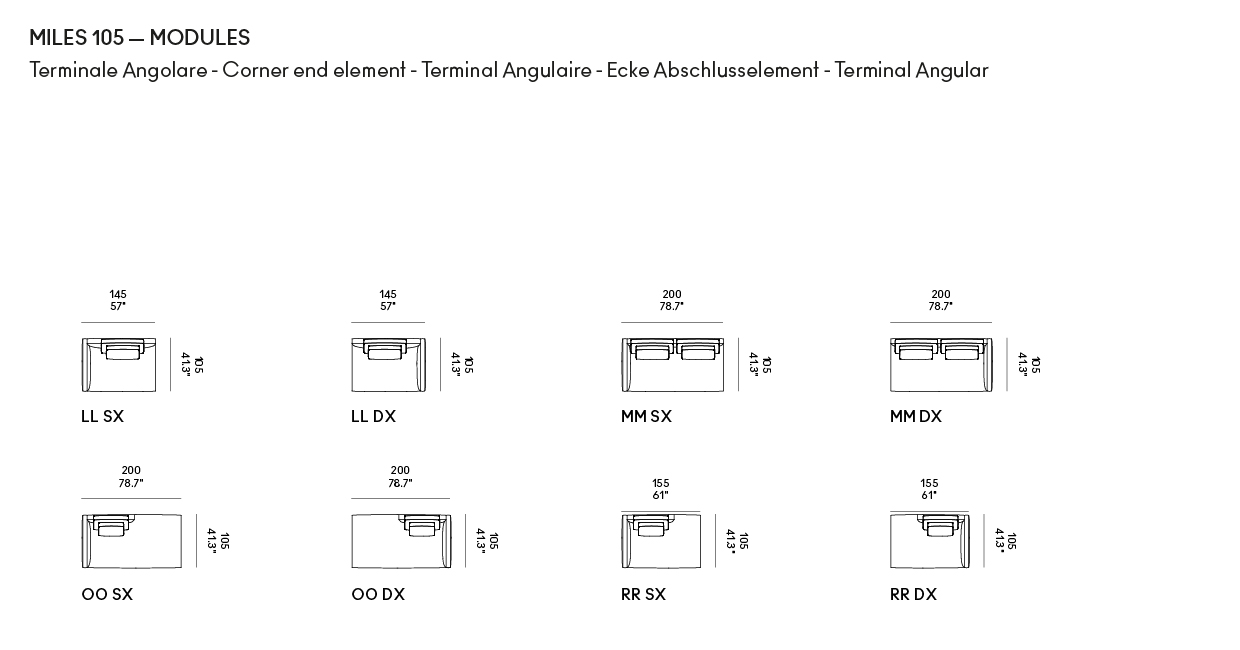 MILES 105 — MODULES
Terminale Angolare - Corner end element - Terminal Angulaire - Ecke Abschlusselement - Terminal Angular

145
57"
105
41.3"
LL SX

145
57"
105
41.3"
LL DX

200
78.7"
105
41.3"
MM SX

200
78.7"
105
41.3"
MM DX

200
78.7"
105
41.3"
OO SX

200
78.7"
105
41.3"
OO DX

155
61"
105
41.3"
RR SX

155
61"
105
41.3"
RR DX